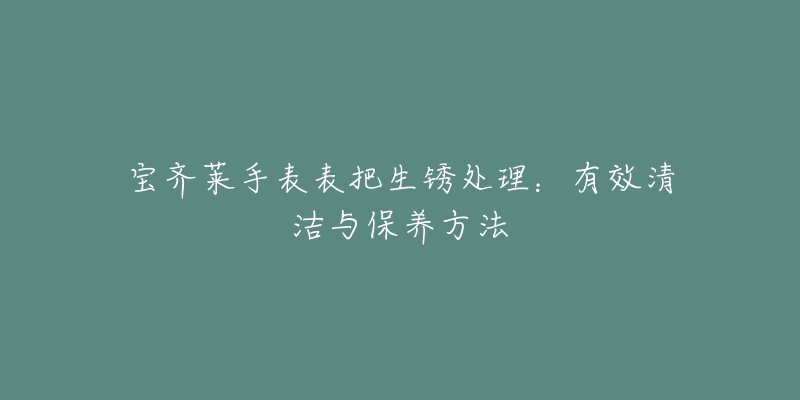 宝齐莱手表表把生锈处理：有效清洁与保养方法